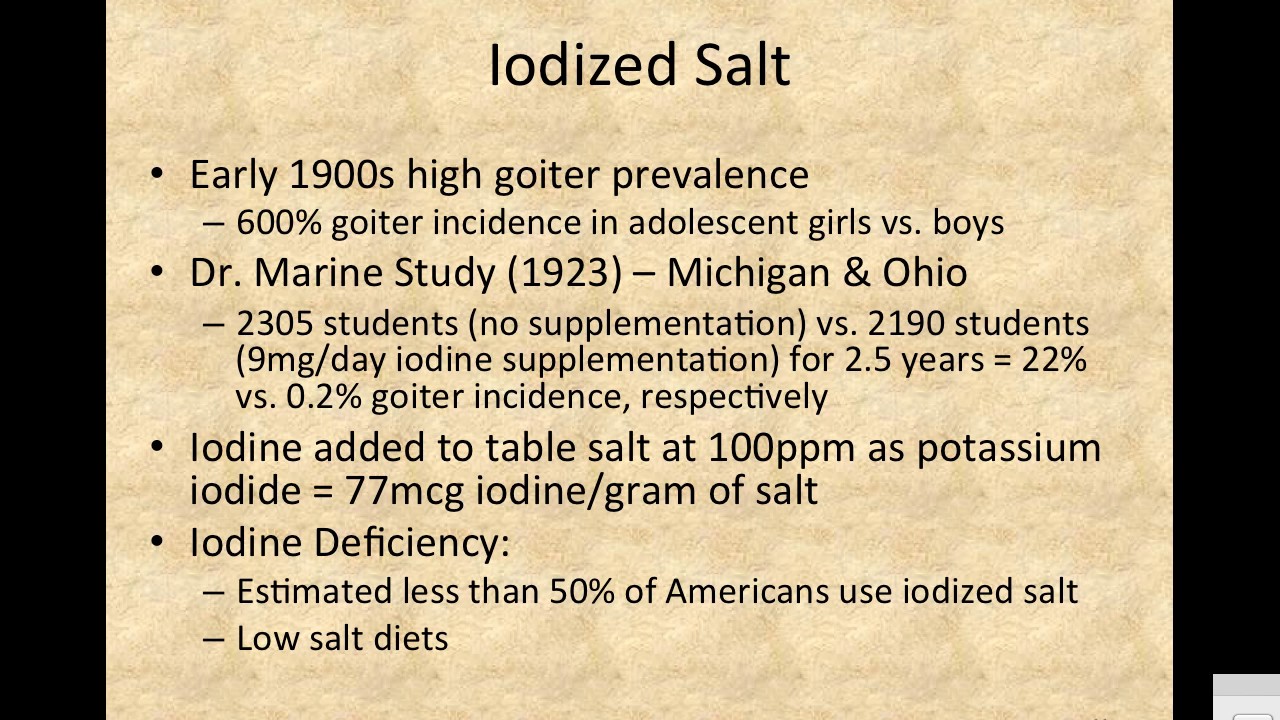 Iodized Salt

• Early 1900s high goiter prevalence
  – 600% goiter incidence in adolescent girls vs. boys
• Dr. Marine Study (1923) – Michigan & Ohio
  – 2305 students (no supplementation) vs. 2190 students (9mg/day iodine supplementation) for 2.5 years = 22% vs. 0.2% goiter incidence, respectively
• Iodine added to table salt at 100ppm as potassium iodide = 77mcg iodine/gram of salt
• Iodine Deficiency:
  – Estimated less than 50% of Americans use iodized salt
  – Low salt diets